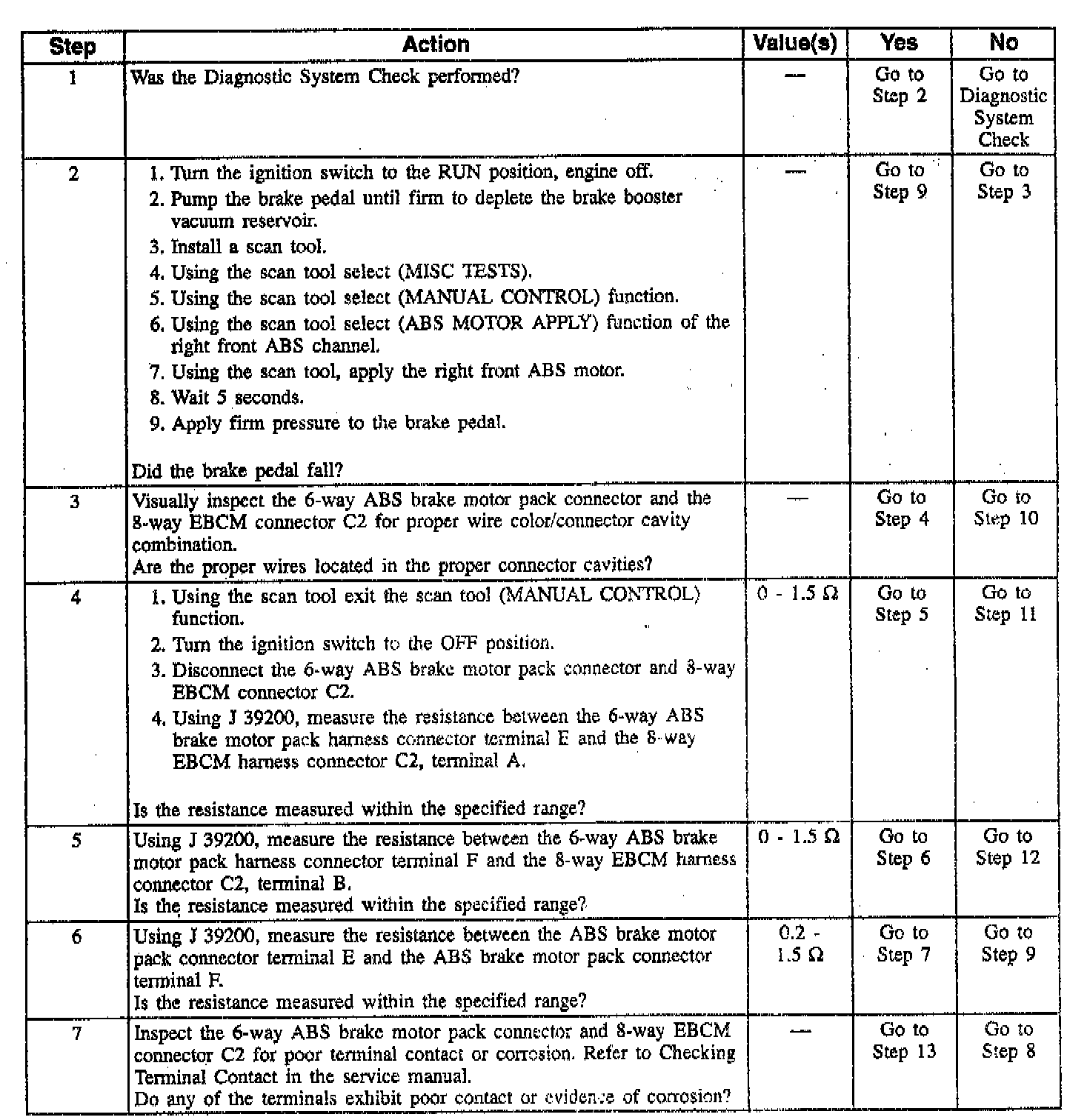 | Step | Action | Value(s) | Yes | No |
|---|---|---|---|---|
| 1 | Was the Diagnostic System Check performed? | — | Go to Step 2 | Go to Diagnostic System Check |
| 2 | 1. Turn the ignition switch to the RUN position, engine off. 2. Pump the brake pedal until firm to deplete the brake booster vacuum reservoir. 3. Install a scan tool. 4. Using the scan tool select (MISC TESTS). 5. Using the scan tool select (MANUAL CONTROL) function. 6. Using the scan tool select (ABS MOTOR APPLY) function of the right front ABS channel. 7. Using the scan tool, apply the right front ABS motor. 8. Wait 5 seconds. 9. Apply firm pressure to the brake pedal. Did the brake pedal fall? | — | Go to Step 9 | Go to Step 3 |
| 3 | Visually inspect the 6-way ABS brake motor pack connector and the 8-way EBCM connector C2 for proper wire color/connector cavity combination. Are the proper wires located in the proper connector cavities? | — | Go to Step 4 | Go to Step 10 |
| 4 | 1. Using the scan tool exit the scan tool (MANUAL CONTROL) function. 2. Turn the ignition switch to the OFF position. 3. Disconnect the 6-way ABS brake motor pack connector and 8-way EBCM connector C2. 4. Using J 39200, measure the resistance between the 6-way ABS brake motor pack harness connector terminal E and the 8-way EBCM harness connector C2, terminal A. Is the resistance measured within the specified range? | 0 - 1.5 Ω | Go to Step 5 | Go to Step 11 |
| 5 | Using J 39200, measure the resistance between the 6-way ABS brake motor pack harness connector terminal F and the 8-way EBCM harness connector C2, terminal B. Is the resistance measured within the specified range? | 0 - 1.5 Ω | Go to Step 6 | Go to Step 12 |
| 6 | Using J 39200, measure the resistance between the ABS brake motor pack connector terminal E and the ABS brake motor pack connector terminal F. Is the resistance measured within the specified range? | 0.2 - 1.5 Ω | Go to Step 7 | Go to Step 9 |
| 7 | Inspect the 6-way ABS brake motor pack connector and 8-way EBCM connector C2 for poor terminal contact or corrosion. Refer to Checking Terminal Contact in the service manual. Do any of the terminals exhibit poor contact or evidence of corrosion? | — | Go to Step 13 | Go to Step 8 |